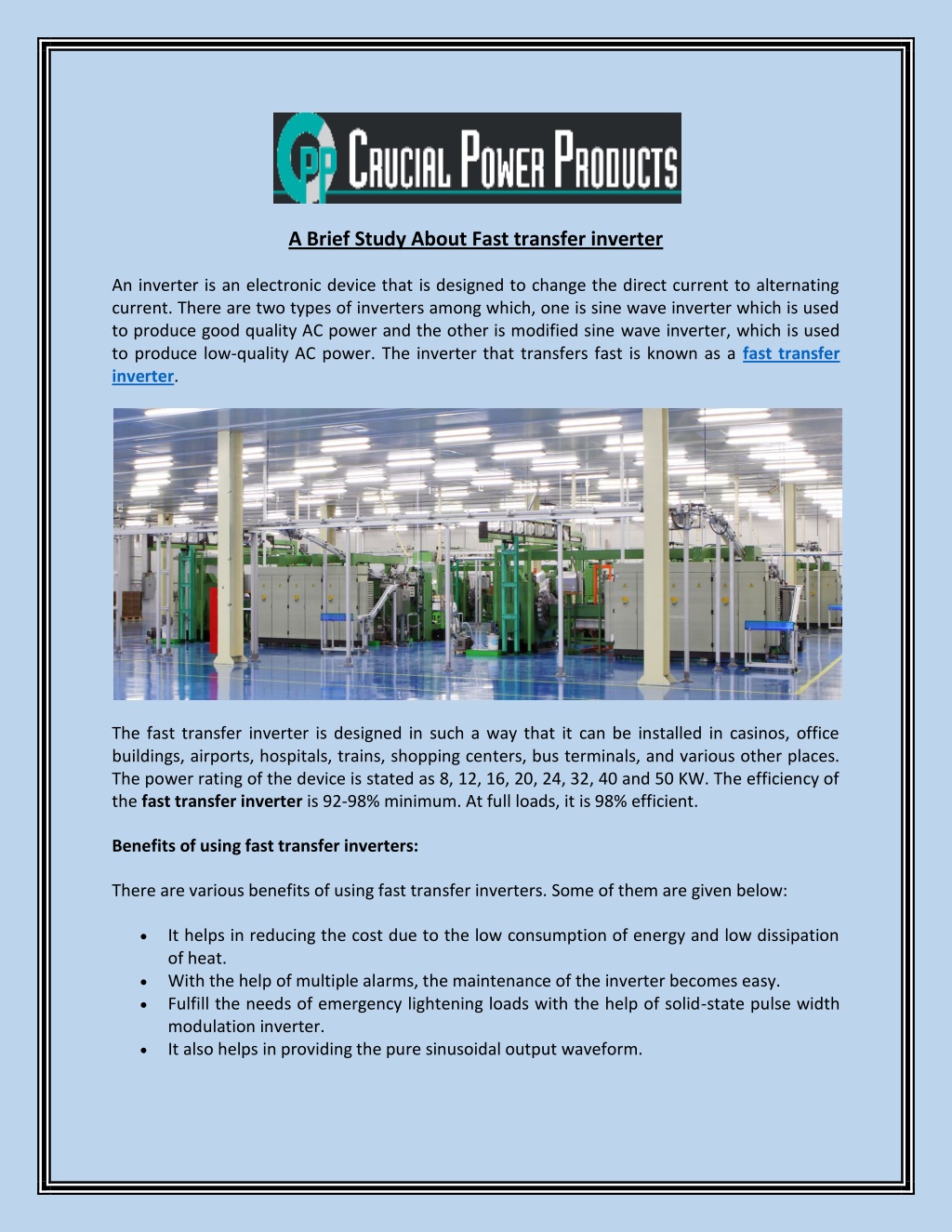 CPP CRUCIAL POWER PRODUCTS

A Brief Study About Fast transfer inverter

An inverter is an electronic device that is designed to change the direct current to alternating current. There are two types of inverters among which, one is sine wave inverter which is used to produce good quality AC power and the other is modified sine wave inverter, which is used to produce low-quality AC power. The inverter that transfers fast is known as a fast transfer inverter.

The fast transfer inverter is designed in such a way that it can be installed in casinos, office buildings, airports, hospitals, trains, shopping centers, bus terminals, and various other places. The power rating of the device is stated as 8, 12, 16, 20, 24, 32, 40 and 50 KW. The efficiency of the fast transfer inverter is 92-98% minimum. At full loads, it is 98% efficient.

Benefits of using fast transfer inverters:

There are various benefits of using fast transfer inverters. Some of them are given below:

• It helps in reducing the cost due to the low consumption of energy and low dissipation of heat.
• With the help of multiple alarms, the maintenance of the inverter becomes easy.
• Fulfill the needs of emergency lightening loads with the help of solid-state pulse width modulation inverter.
• It also helps in providing the pure sinusoidal output waveform.